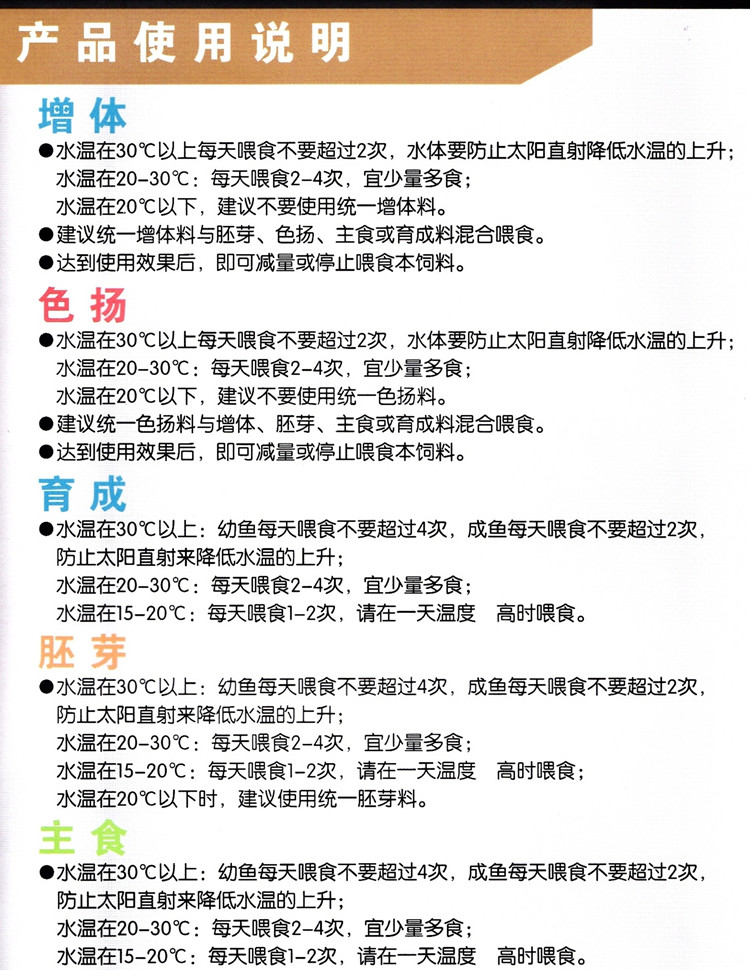 产品使用说明

增体

●水温在30℃以上每天喂食不要超过2次，水体要防止太阳直射降低水温的上升；
水温在20-30℃：每天喂食2-4次，宜少量多食；
水温在20℃以下，建议不要使用统一增体料。

●建议统一增体料与胚芽、色扬、主食或育成料混合喂食。

●达到使用效果后，即可减量或停止喂食本饲料。

色扬

●水温在30℃以上每天喂食不要超过2次，水体要防止太阳直射降低水温的上升；
水温在20-30℃：每天喂食2-4次，宜少量多食；
水温在20℃以下，建议不要使用统一色扬料。

●建议统一色扬料与增体、胚芽、主食或育成料混合喂食。

●达到使用效果后，即可减量或停止喂食本饲料。

育成

●水温在30℃以上：幼鱼每天喂食不要超过4次，成鱼每天喂食不要超过2次，防止太阳直射来降低水温的上升；
水温在20-30℃：每天喂食2-4次，宜少量多食；
水温在15-20℃：每天喂食1-2次，请在一天温度　高时喂食。

胚芽

●水温在30℃以上：幼鱼每天喂食不要超过4次，成鱼每天喂食不要超过2次，防止太阳直射来降低水温的上升；
水温在20-30℃：每天喂食2-4次，宜少量多食；
水温在15-20℃：每天喂食1-2次，请在一天温度　高时喂食；
水温在20℃以下时，建议使用统一胚芽料。

主食

●水温在30℃以上：幼鱼每天喂食不要超过4次，成鱼每天喂食不要超过2次，防止太阳直射来降低水温的上升；
水温在20-30℃：每天喂食2-4次，宜少量多食；
水温在15-20℃：每天喂食1-2次，请在一天温度　高时喂食。